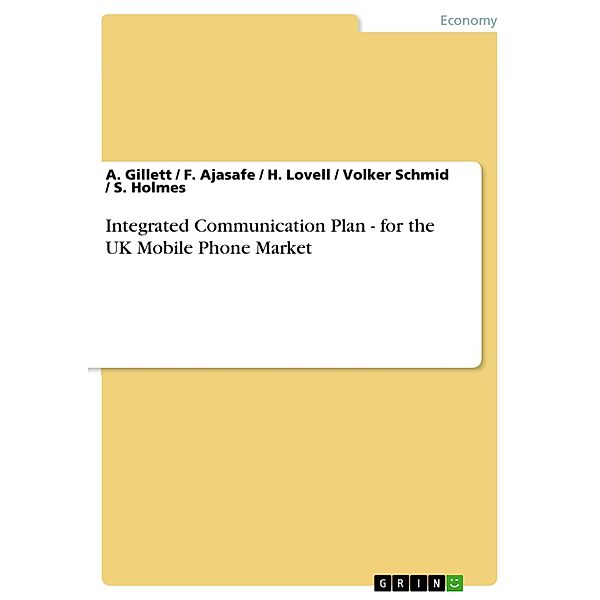 Economy

A. Gillett / F. Ajasafe / H. Lovell / Volker Schmid / S. Holmes

Integrated Communication Plan - for the UK Mobile Phone Market

GRIN